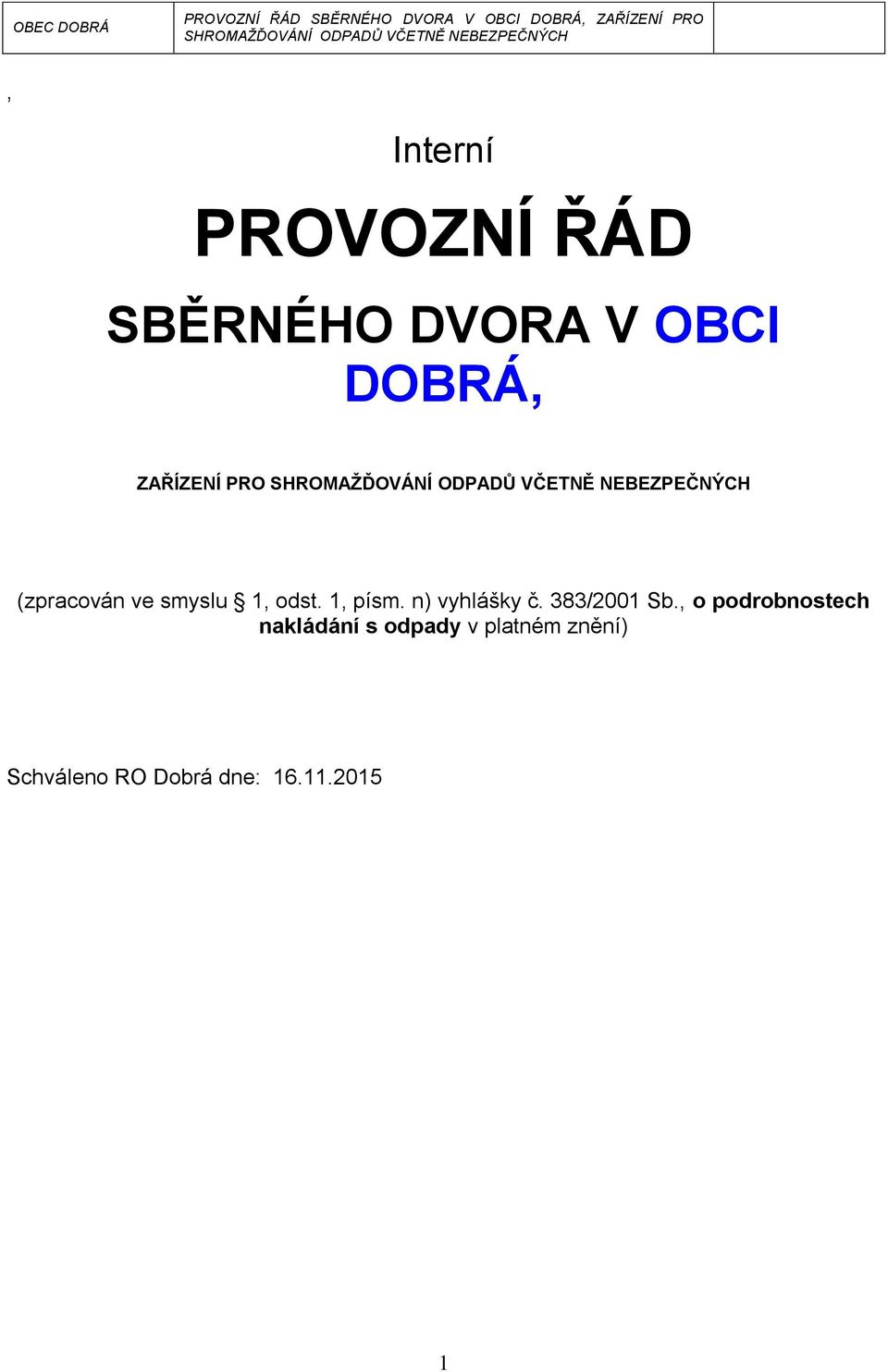 | OBEC DOBRÁ | PROVOZNÍ ŘÁD SBĚRNÉHO DVORA V OBCI DOBRÁ, ZAŘÍZENÍ PRO SHROMAŽĎOVÁNÍ ODPADŮ VČETNĚ NEBEZPEČNÝCH | |
|---|---|---|

,

Interní

PROVOZNÍ ŘÁD

SBĚRNÉHO DVORA V OBCI DOBRÁ,

ZAŘÍZENÍ PRO SHROMAŽĎOVÁNÍ ODPADŮ VČETNĚ NEBEZPEČNÝCH

(zpracován ve smyslu § 1, odst. 1, písm. n) vyhlášky č. 383/2001 Sb., o podrobnostech nakládání s odpady v platném znění)

Schváleno RO Dobrá dne: 16.11.2015

1